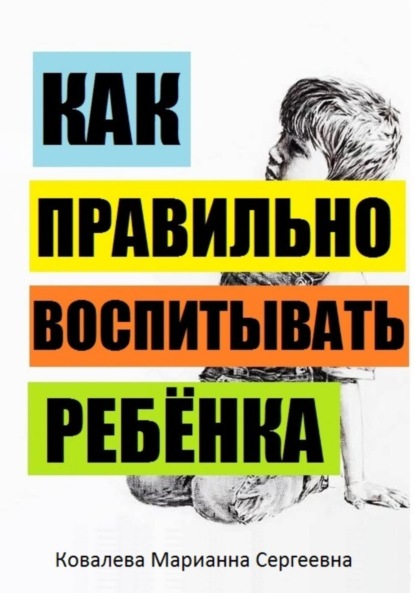 КАК
ПРАВИЛЬНО
ВОСПИТЫВАТЬ
РЕБЁНКА

Ковалева Марианна Сергеевна